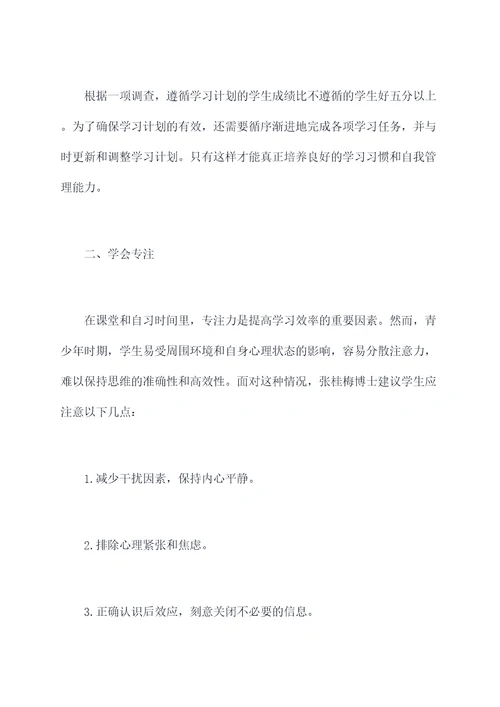 根据一项调查，遵循学习计划的学生成绩比不遵循的学生好五分以上。为了确保学习计划的有效，还需要循序渐进地完成各项学习任务，并与时更新和调整学习计划。只有这样才能真正培养良好的学习习惯和自我管理能力。

二、学会专注

在课堂和自习时间里，专注力是提高学习效率的重要因素。然而，青少年时期，学生易受周围环境和自身心理状态的影响，容易分散注意力，难以保持思维的准确性和高效性。面对这种情况，张桂梅博士建议学生应注意以下几点：

1.减少干扰因素，保持内心平静。

2.排除心理紧张和焦虑。

3.正确认识后效应，刻意关闭不必要的信息。